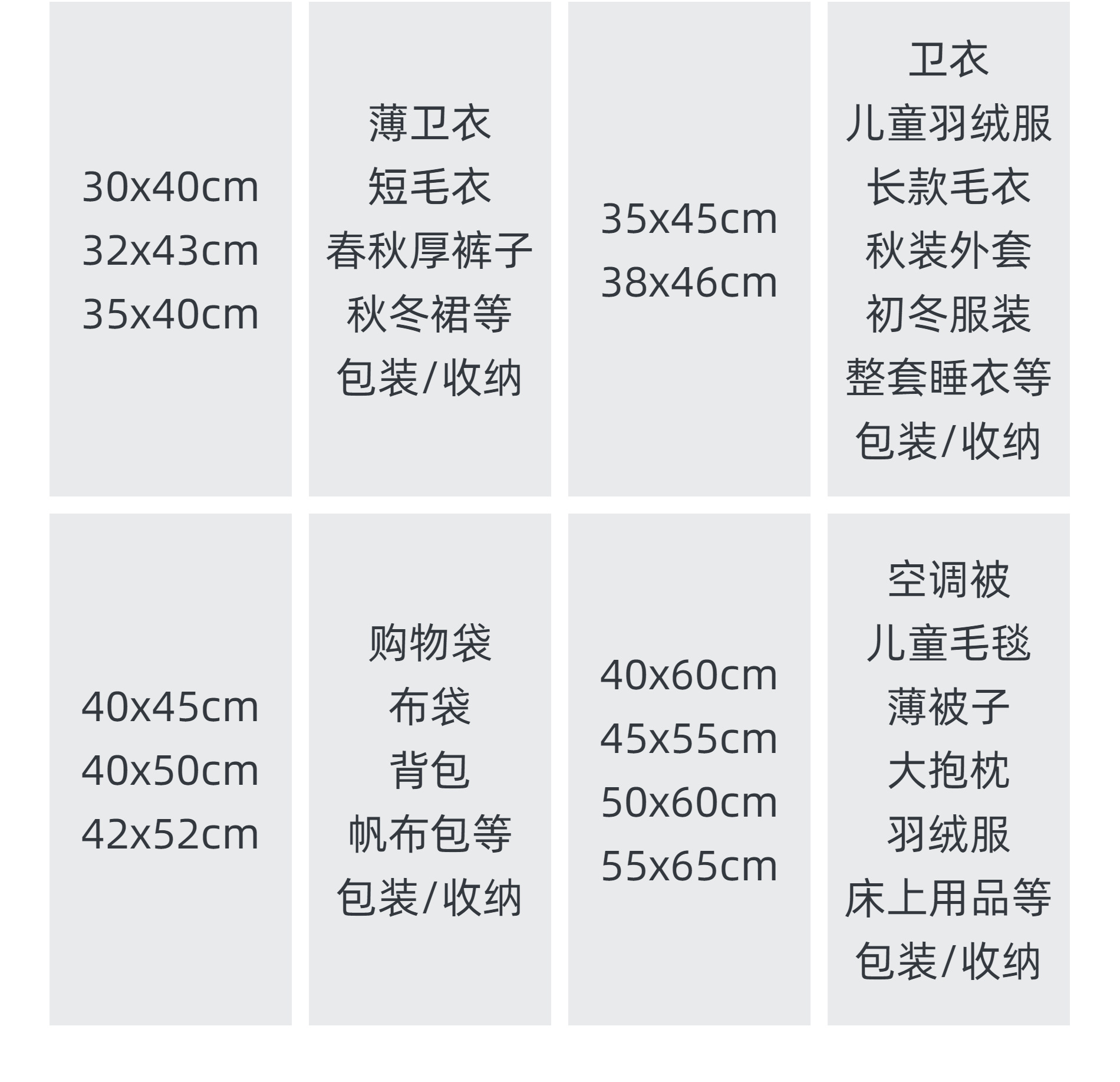 30x40cm
32x43cm
35x40cm

薄卫衣
短毛衣
春秋厚裤子
秋冬裙等
包装/收纳

35x45cm
38x46cm

卫衣
儿童羽绒服
长款毛衣
秋装外套
初冬服装
整套睡衣等
包装/收纳

40x45cm
40x50cm
42x52cm

购物袋
布袋
背包
帆布包等
包装/收纳

40x60cm
45x55cm
50x60cm
55x65cm

空调被
儿童毛毯
薄被子
大抱枕
羽绒服
床上用品等
包装/收纳